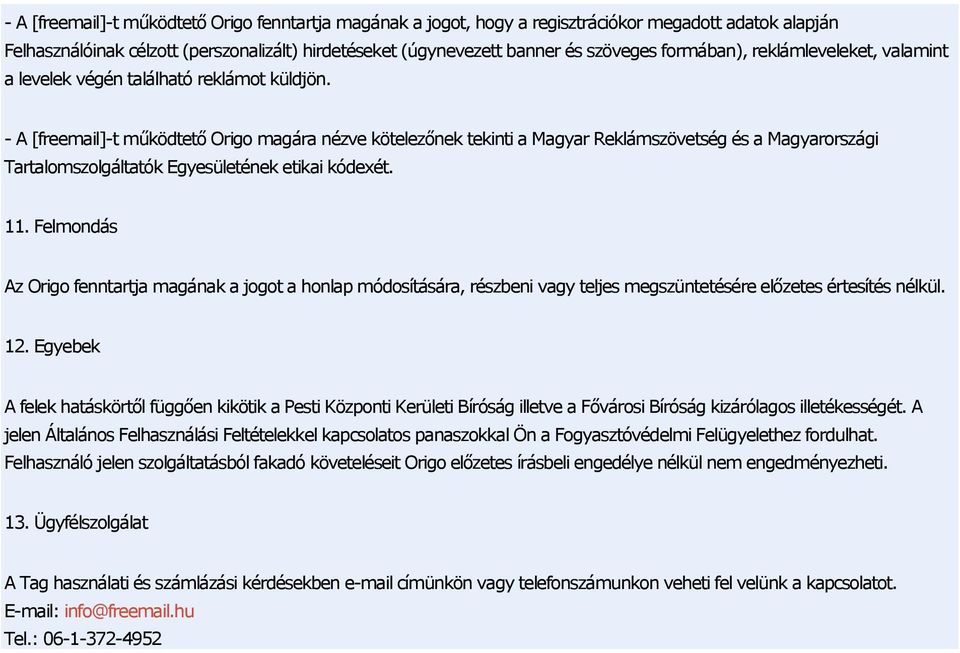 - A [freemail]-t működtető Origo fenntartja magának a jogot, hogy a regisztrációkor megadott adatok alapján Felhasználóinak célzott (perszonalizált) hirdetéseket (úgynevezett banner és szöveges formában), reklámleveleket, valamint a levelek végén található reklámot küldjön.

- A [freemail]-t működtető Origo magára nézve kötelezőnek tekinti a Magyar Reklámszövetség és a Magyarországi Tartalomszolgáltatók Egyesületének etikai kódexét.

11. Felmondás

Az Origo fenntartja magának a jogot a honlap módosítására, részbeni vagy teljes megszüntetésére előzetes értesítés nélkül.

12. Egyebek

A felek hatáskörtől függően kikötik a Pesti Központi Kerületi Bíróság illetve a Fővárosi Bíróság kizárólagos illetékességét. A jelen Általános Felhasználási Feltételekkel kapcsolatos panaszokkal Ön a Fogyasztóvédelmi Felügyelethez fordulhat. Felhasználó jelen szolgáltatásból fakadó követeléseit Origo előzetes írásbeli engedélye nélkül nem engedményezheti.

13. Ügyfélszolgálat

A Tag használati és számlázási kérdésekben e-mail címünkön vagy telefonszámunkon veheti fel velünk a kapcsolatot.
E-mail: info@freemail.hu
Tel.: 06-1-372-4952